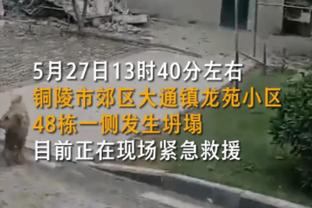 5月27日13时40分左右
铜陵市郊区大通镇龙苑小区
48栋一侧发生坍塌
目前正在现场紧急救援